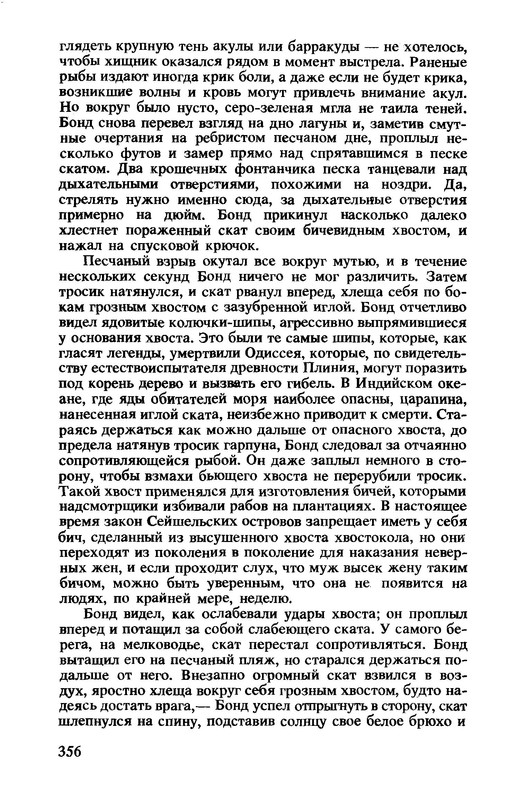 глядеть крупную тень акулы или барракуды — не хотелось, чтобы хищник оказался рядом в момент выстрела. Раненые рыбы издают иногда крик боли, а даже если не будет крика, возникшие волны и кровь могут привлечь внимание акул. Но вокруг было нусто, серо-зеленая мгла не таила теней. Бонд снова перевел взгляд на дно лагуны и, заметив смутные очертания на ребристом песчаном дне, проплыл несколько футов и замер прямо над спрятавшимся в песке скатом. Два крошечных фонтанчика песка танцевали над дыхательными отверстиями, похожими на ноздри. Да, стрелять нужно именно сюда, за дыхательные отверстия примерно на дюйм. Бонд прикинул насколько далеко хлестнет пораженный скат своим бичевидным хвостом, и нажал на спусковой крючок.

Песчаный взрыв окутал все вокруг мутью, и в течение нескольких секунд Бонд ничего не мог различить. Затем тросик натянулся, и скат рванул вперед, хлеща себя по бокам грозным хвостом с зазубренной иглой. Бонд отчетливо видел ядовитые колючки-шипы, агрессивно выпрямившиеся у основания хвоста. Это были те самые шипы, которые, как гласят легенды, умертвили Одиссея, которые, по свидетельству естествоиспытателя древности Плиния, могут поразить под корень дерево и вызвать его гибель. В Индийском океане, где яды обитателей моря наиболее опасны, царапина, нанесенная иглой ската, неизбежно приводит к смерти. Стараясь держаться как можно дальше от опасного хвоста, до предела натянув тросик гарпуна, Бонд следовал за отчаянно сопротивляющейся рыбой. Он даже заплыл немного в сторону, чтобы взмахи бьющего хвоста не перерубили тросик. Такой хвост применялся для изготовления бичей, которыми надсмотрщики избивали рабов на плантациях. В настоящее время закон Сейшельских островов запрещает иметь у себя бич, сделанный из высушенного хвоста хвостокола, но они переходят из поколения в поколение для наказания неверных жен, и если проходит слух, что муж высек жену таким бичом, можно быть уверенным, что она не появится на людях, по крайней мере, неделю.

Бонд видел, как ослабевали удары хвоста; он проплыл вперед и потащил за собой слабеющего ската. У самого берега, на мелководье, скат перестал сопротивляться. Бонд вытащил его на песчаный пляж, но старался держаться подальше от него. Внезапно огромный скат взвился в воздух, яростно хлеща вокруг себя грозным хвостом, будто надеясь достать врага,— Бонд успел отпрыгнуть в сторону, скат шлепнулся на спину, подставив солнцу свое белое брюхо и

356